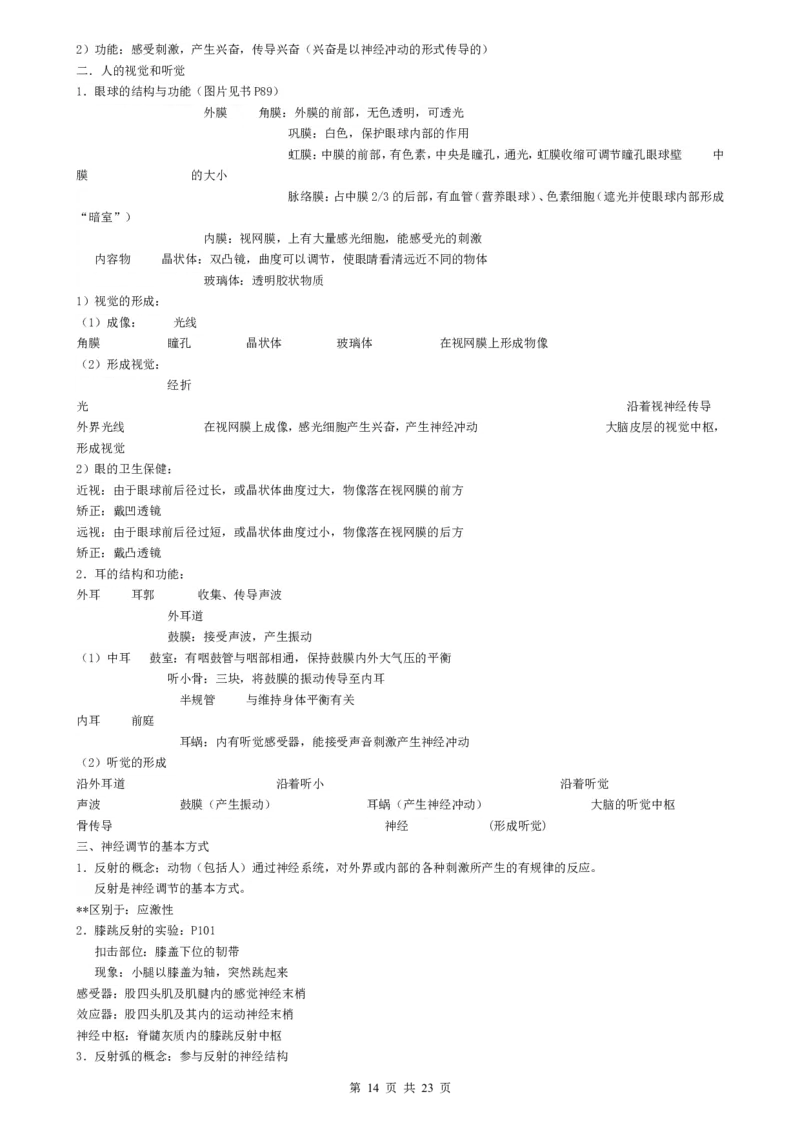 2）功能：感受刺激，产生兴奋，传导兴奋（兴奋是以神经冲动的形式传导的）
二．人的视觉和听觉
1．眼球的结构与功能（图片见书 P89）

外膜　角膜：外膜的前部，无色透明，可透光
巩膜：白色，保护眼球内部的作用
虹膜：中膜的前部，有色素，中央是瞳孔，通光，虹膜收缩可调节瞳孔眼球壁　中膜　的大小
脉络膜：占中膜 2/3 的后部，有血管（营养眼球）、色素细胞（遮光并使眼球内部形成“暗室”）
内膜：视网膜，上有大量感光细胞，能感受光的刺激
内容物　晶状体：双凸镜，曲度可以调节，使眼睛看清远近不同的物体
玻璃体：透明胶状物质

1）视觉的形成：
（1）成像：　光线
角膜　瞳孔　晶状体　玻璃体　在视网膜上形成物像
（2）形成视觉：
经折
光　沿着视神经传导
外界光线　在视网膜上成像，感光细胞产生兴奋，产生神经冲动　大脑皮层的视觉中枢，形成视觉
2）眼的卫生保健：
近视：由于眼球前后径过长，或晶状体曲度过大，物像落在视网膜的前方
矫正：戴凹透镜
远视：由于眼球前后径过短，或晶状体曲度过小，物像落在视网膜的后方
矫正：戴凸透镜
2．耳的结构和功能：
外耳　耳郭　收集、传导声波
外耳道
鼓膜：接受声波，产生振动
（1）中耳　鼓室：有咽鼓管与咽部相通，保持鼓膜内外大气压的平衡
听小骨：三块，将鼓膜的振动传导至内耳
半规管　与维持身体平衡有关
内耳　前庭
耳蜗：内有听觉感受器，能接受声音刺激产生神经冲动
（2）听觉的形成
沿外耳道　沿着听小　沿着听觉
声波　鼓膜（产生振动）　耳蜗（产生神经冲动）　大脑的听觉中枢
骨传导　神经　（形成听觉）
三、神经调节的基本方式
1．反射的概念：动物（包括人）通过神经系统，对外界或内部的各种刺激所产生的有规律的反应。
反射是神经调节的基本方式。
**区别于：应激性
2．膝跳反射的实验：P101
扣击部位：膝盖下位的韧带
现象：小腿以膝盖为轴，突然跳起来
感受器：股四头肌及肌腱内的感觉神经末梢
效应器：股四头肌及其内的运动神经末梢
神经中枢：脊髓灰质内的膝跳反射中枢
3．反射弧的概念：参与反射的神经结构

第 14 页 共 23 页